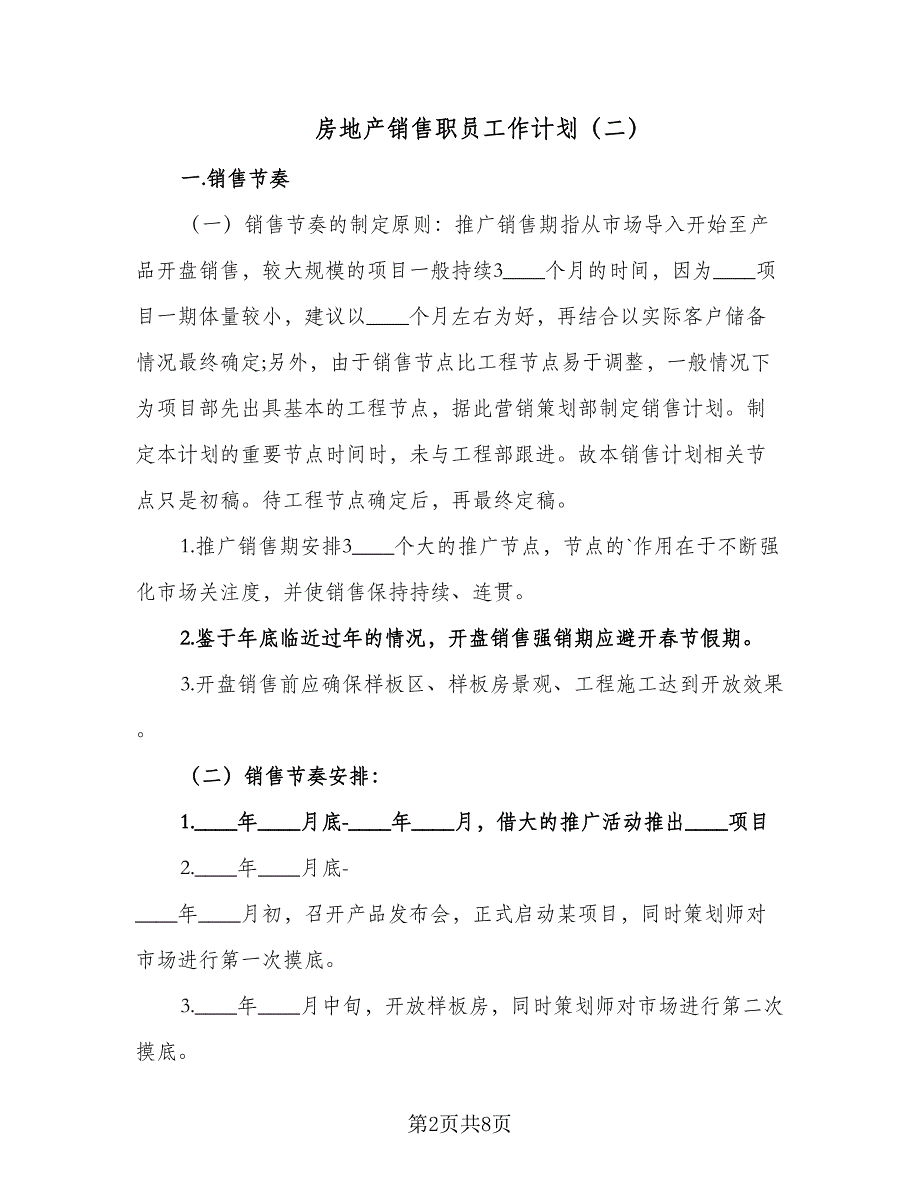 房地产销售职员工作计划（二）

一.销售节奏

（一）销售节奏的制定原则：推广销售期指从市场导入开始至产品开盘销售，较大规模的项目一般持续3____个月的时间，因为____项目一期体量较小，建议以____个月左右为好，再结合以实际客户储备情况最终确定;另外，由于销售节点比工程节点易于调整，一般情况下为项目部先出具基本的工程节点，据此营销策划部制定销售计划。制定本计划的重要节点时间时，未与工程部跟进。故本销售计划相关节点只是初稿。待工程节点确定后，再最终定稿。

1.推广销售期安排3____个大的推广节点，节点的`作用在于不断强化市场关注度，并使销售保持持续、连贯。

2.鉴于年底临近过年的情况，开盘销售强销期应避开春节假期。

3.开盘销售前应确保样板区、样板房景观、工程施工达到开放效果。

（二）销售节奏安排：

1.____年____月底-____年____月，借大的推广活动推出____项目

2.____年____月底-____年____月初，召开产品发布会，正式启动某项目，同时策划师对市场进行第一次摸底。

3.____年____月中旬，开放样板房，同时策划师对市场进行第二次摸底。

第2页共8页